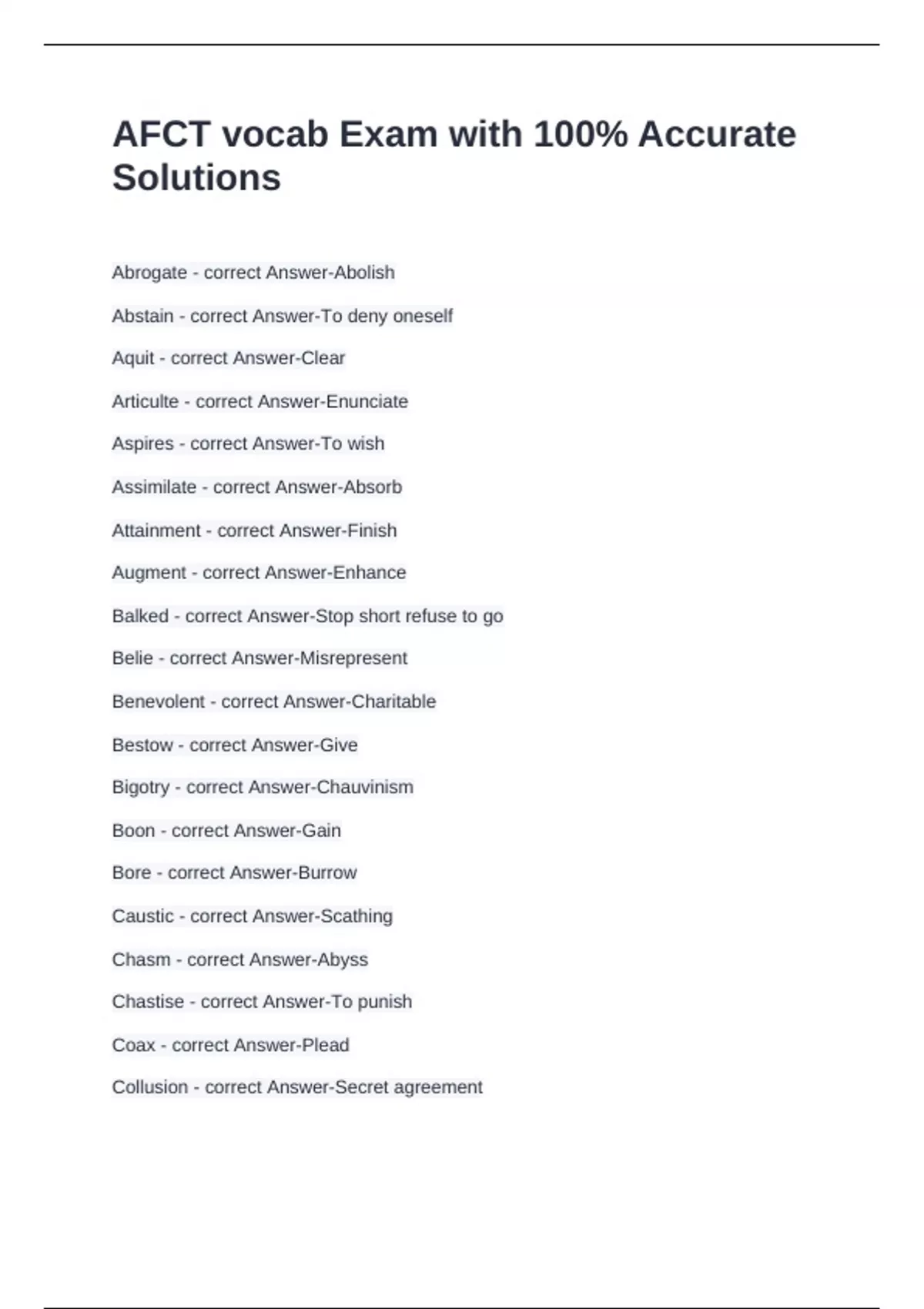 AFCT vocab Exam with 100% Accurate Solutions

Abrogate - correct Answer-Abolish

Abstain - correct Answer-To deny oneself

Aquit - correct Answer-Clear

Articulte - correct Answer-Enunciate

Aspires - correct Answer-To wish

Assimilate - correct Answer-Absorb

Attainment - correct Answer-Finish

Augment - correct Answer-Enhance

Balked - correct Answer-Stop short refuse to go

Belie - correct Answer-Misrepresent

Benevolent - correct Answer-Charitable

Bestow - correct Answer-Give

Bigotry - correct Answer-Chauvinism

Boon - correct Answer-Gain

Bore - correct Answer-Burrow

Caustic - correct Answer-Scathing

Chasm - correct Answer-Abyss

Chastise - correct Answer-To punish

Coax - correct Answer-Plead

Collusion - correct Answer-Secret agreement